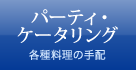 パーティ・
ケータリング
各種料理の手配